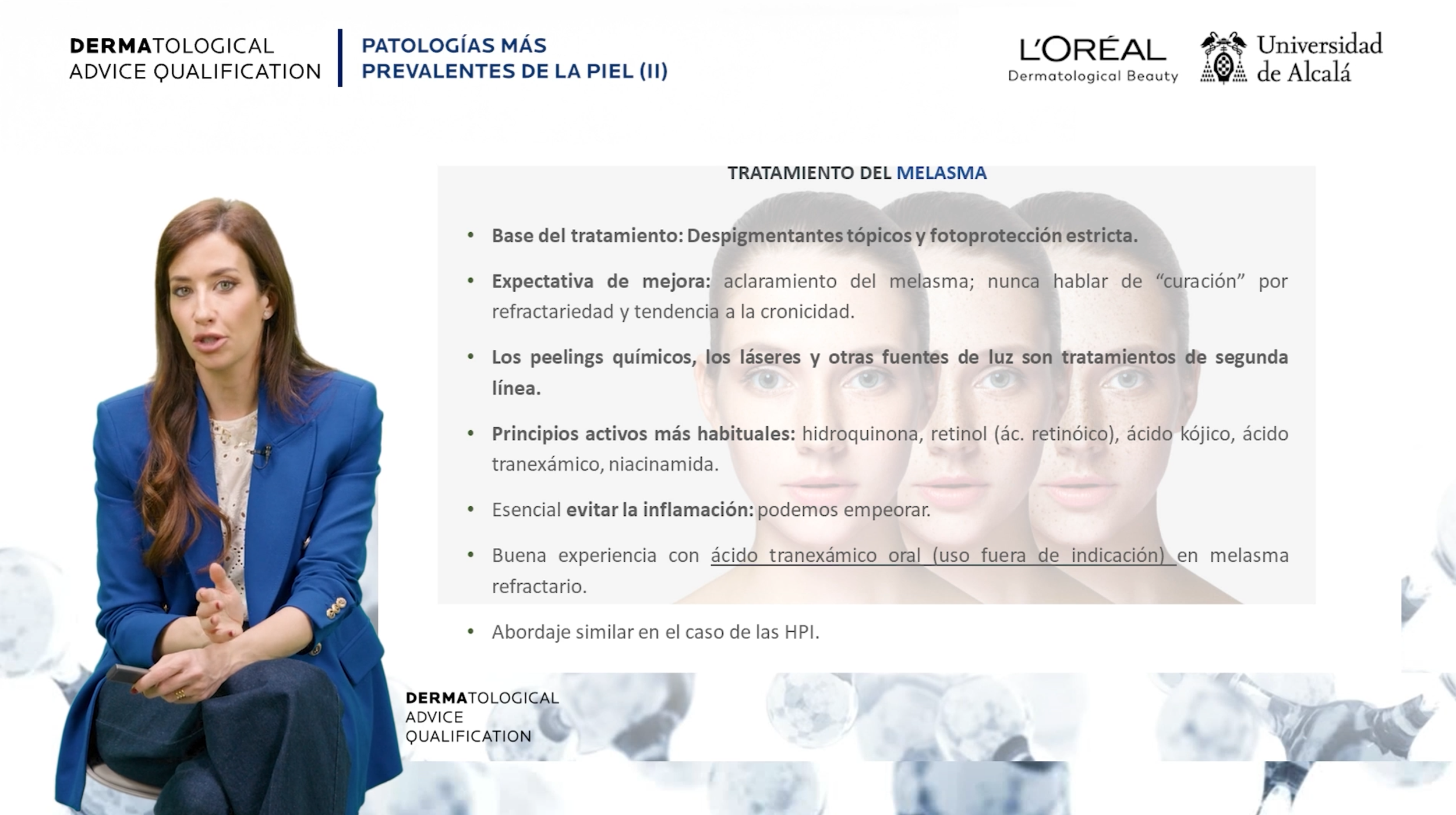 DERMATOLOGICAL
ADVICE QUALIFICATION

PATOLOGÍAS MÁS
PREVALENTES DE LA PIEL (II)

L'ORÉAL
Dermatological Beauty

Universidad
de Alcalá

TRATAMIENTO DEL MELASMA

• Base del tratamiento: Despigmentantes tópicos y fotoprotección estricta.

• Expectativa de mejora: aclaramiento del melasma; nunca hablar de "curación" por refractariedad y tendencia a la cronicidad.

• Los peelings químicos, los láseres y otras fuentes de luz son tratamientos de segunda línea.

• Principios activos más habituales: hidroquinona, retinol (ác. retinóico), ácido kójico, ácido tranexámico, niacinamida.

• Esencial evitar la inflamación: podemos empeorar.

• Buena experiencia con ácido tranexámico oral (uso fuera de indicación) en melasma refractario.

• Abordaje similar en el caso de las HPI.

DERMATOLOGICAL
ADVICE
QUALIFICATION